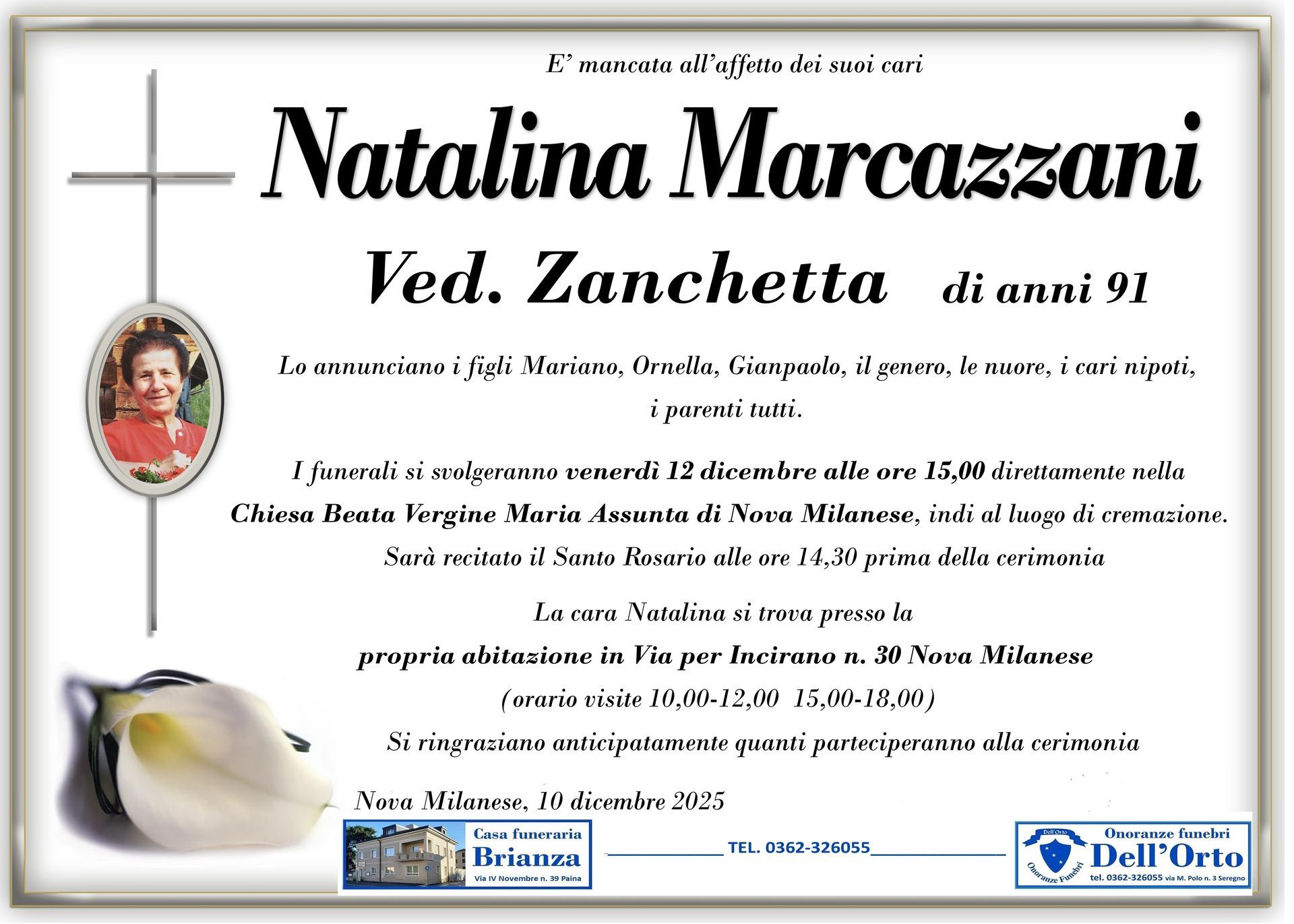 E' mancata all'affetto dei suoi cari

Natalina Marcazzani

Ved. Zanchetta di anni 91

Lo annunciano i figli Mariano, Ornella, Gianpaolo, il genero, le nuore, i cari nipoti, i parenti tutti.

I funerali si svolgeranno venerdì 12 dicembre alle ore 15,00 direttamente nella Chiesa Beata Vergine Maria Assunta di Nova Milanese, indi al luogo di cremazione. Sarà recitato il Santo Rosario alle ore 14,30 prima della cerimonia

La cara Natalina si trova presso la
propria abitazione in Via per Incirano n. 30 Nova Milanese
(orario visite 10,00-12,00 15,00-18,00)
Si ringraziano anticipatamente quanti parteciperanno alla cerimonia

Nova Milanese, 10 dicembre 2025

Casa funeraria
Brianza
Via IV Novembre n. 39 Paina

TEL. 0362-326055

Dell'Orto
Onoranze Funebri
Onoranze funebri
Dell'Orto
tel. 0362-326055 via M. Polo n. 3 Seregno